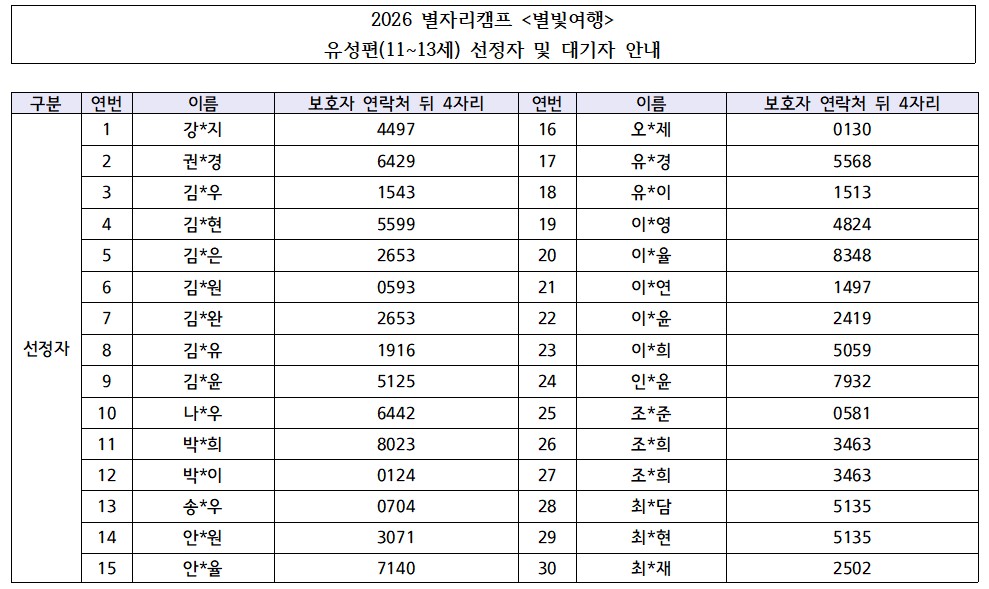 2026 별자리캠프 <별빛여행>
유성편(11~13세) 선정자 및 대기자 안내

| 구분 | 연번 | 이름 | 보호자 연락처 뒤 4자리 | 연번 | 이름 | 보호자 연락처 뒤 4자리 |
|---|---|---|---|---|---|---|
| 선정자 | 1 | 강*지 | 4497 | 16 | 오*제 | 0130 |
| | 2 | 권*경 | 6429 | 17 | 유*경 | 5568 |
| | 3 | 김*우 | 1543 | 18 | 유*이 | 1513 |
| | 4 | 김*현 | 5599 | 19 | 이*영 | 4824 |
| | 5 | 김*은 | 2653 | 20 | 이*율 | 8348 |
| | 6 | 김*원 | 0593 | 21 | 이*연 | 1497 |
| | 7 | 김*완 | 2653 | 22 | 이*윤 | 2419 |
| | 8 | 김*유 | 1916 | 23 | 이*희 | 5059 |
| | 9 | 김*윤 | 5125 | 24 | 인*윤 | 7932 |
| | 10 | 나*우 | 6442 | 25 | 조*준 | 0581 |
| | 11 | 박*희 | 8023 | 26 | 조*희 | 3463 |
| | 12 | 박*이 | 0124 | 27 | 조*희 | 3463 |
| | 13 | 송*우 | 0704 | 28 | 최*담 | 5135 |
| | 14 | 안*원 | 3071 | 29 | 최*현 | 5135 |
| | 15 | 안*율 | 7140 | 30 | 최*재 | 2502 |